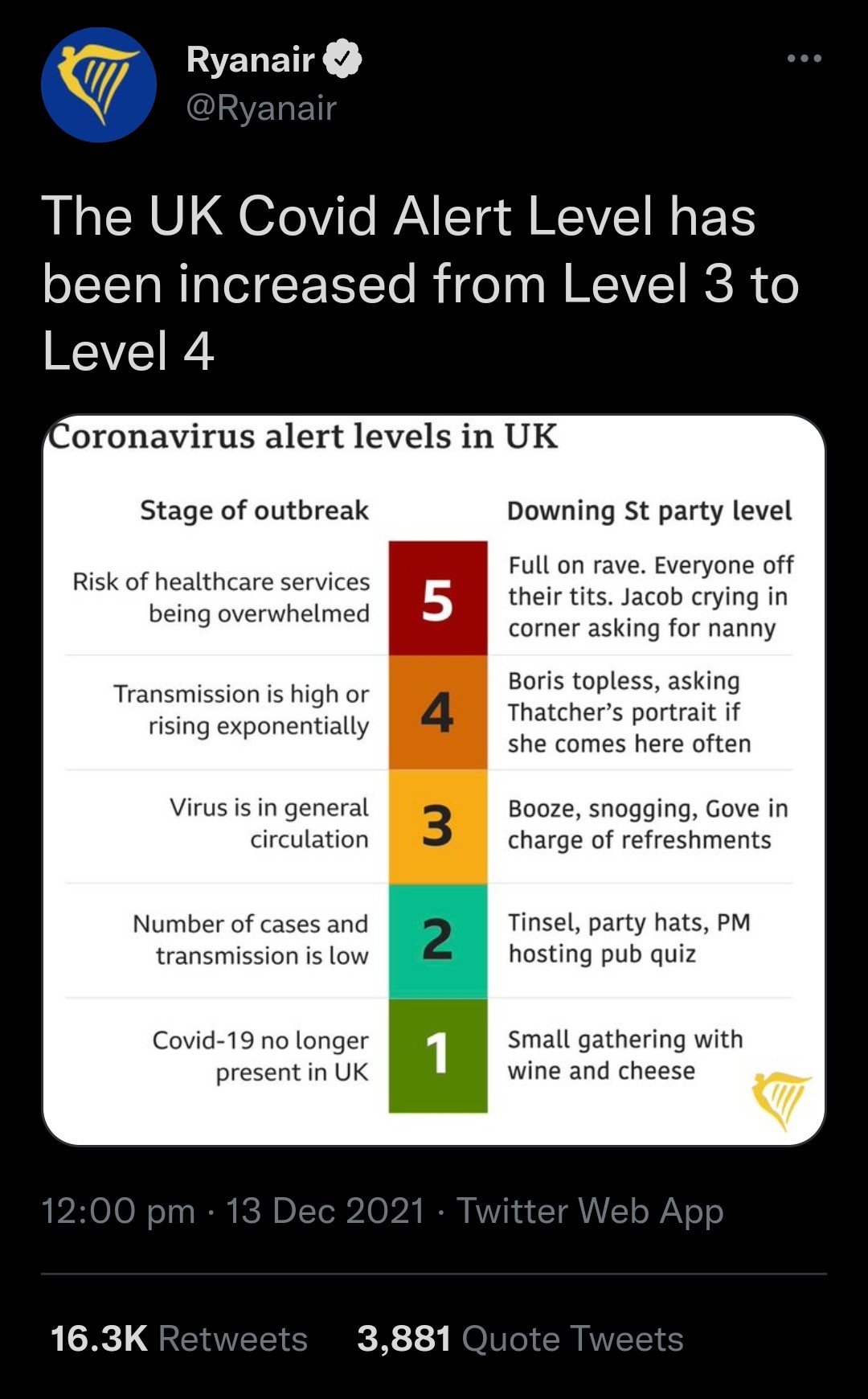 Ryanair
@Ryanair

The UK Covid Alert Level has been increased from Level 3 to Level 4

Coronavirus alert levels in UK

| Stage of outbreak | | Downing St party level |
|---|---|---|
| Risk of healthcare services being overwhelmed | 5 | Full on rave. Everyone off their tits. Jacob crying in corner asking for nanny |
| Transmission is high or rising exponentially | 4 | Boris topless, asking Thatcher's portrait if she comes here often |
| Virus is in general circulation | 3 | Booze, snogging, Gove in charge of refreshments |
| Number of cases and transmission is low | 2 | Tinsel, party hats, PM hosting pub quiz |
| Covid-19 no longer present in UK | 1 | Small gathering with wine and cheese |

12:00 pm · 13 Dec 2021 · Twitter Web App

16.3K Retweets 3,881 Quote Tweets